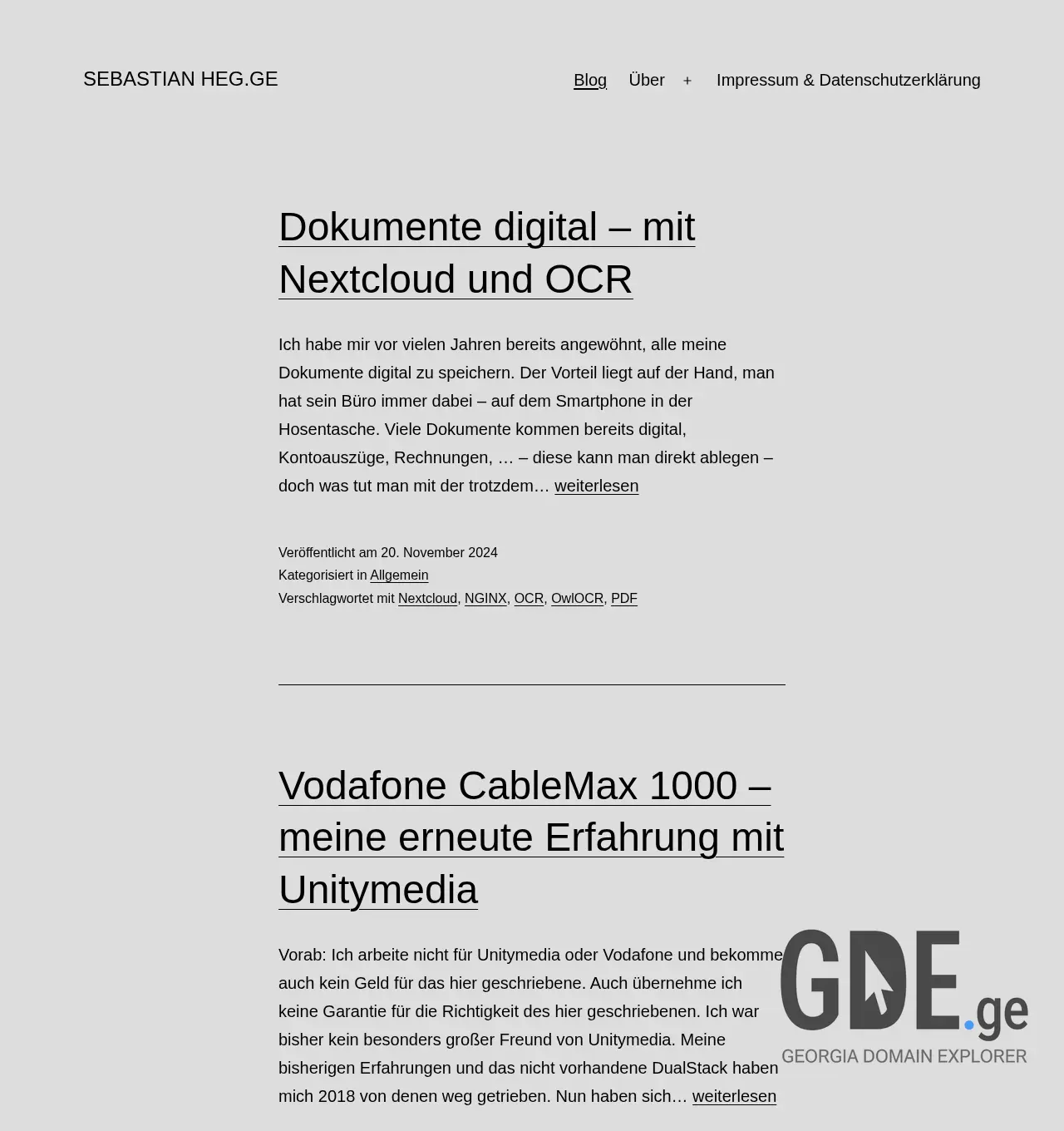 SEBASTIAN HEG.GE

Blog Über + Impressum & Datenschutzerklärung

Dokumente digital – mit Nextcloud und OCR

Ich habe mir vor vielen Jahren bereits angewöhnt, alle meine Dokumente digital zu speichern. Der Vorteil liegt auf der Hand, man hat sein Büro immer dabei – auf dem Smartphone in der Hosentasche. Viele Dokumente kommen bereits digital, Kontoauszüge, Rechnungen, … – diese kann man direkt ablegen – doch was tut man mit der trotzdem… weiterlesen

Veröffentlicht am 20. November 2024
Kategorisiert in Allgemein
Verschlagwortet mit Nextcloud, NGINX, OCR, OwlOCR, PDF

Vodafone CableMax 1000 – meine erneute Erfahrung mit Unitymedia

Vorab: Ich arbeite nicht für Unitymedia oder Vodafone und bekomme auch kein Geld für das hier geschriebene. Auch übernehme ich keine Garantie für die Richtigkeit des hier geschriebenen. Ich war bisher kein besonders großer Freund von Unitymedia. Meine bisherigen Erfahrungen und das nicht vorhandene DualStack haben mich 2018 von denen weg getrieben. Nun haben sich… weiterlesen

GDE.ge
GEORGIA DOMAIN EXPLORER